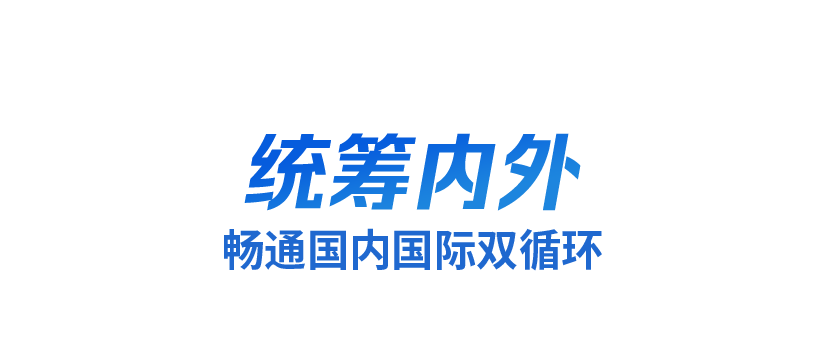 统筹内外

畅通国内国际双循环